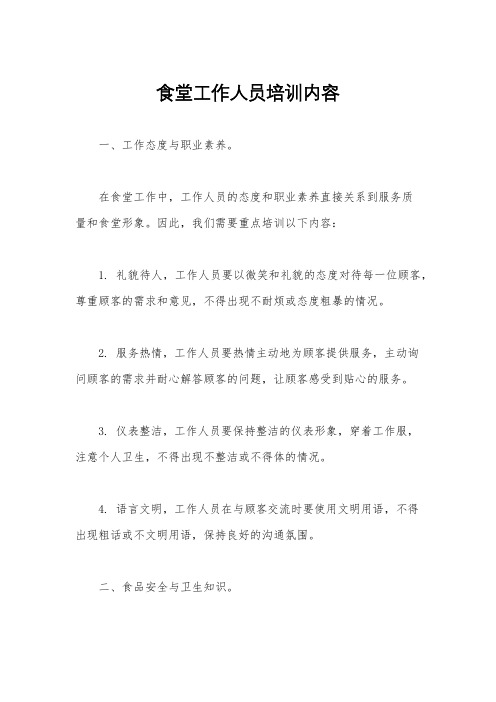 食堂工作人员培训内容

一、工作态度与职业素养。

在食堂工作中，工作人员的态度和职业素养直接关系到服务质量和食堂形象。因此，我们需要重点培训以下内容：

1. 礼貌待人，工作人员要以微笑和礼貌的态度对待每一位顾客，尊重顾客的需求和意见，不得出现不耐烦或态度粗暴的情况。

2. 服务热情，工作人员要热情主动地为顾客提供服务，主动询问顾客的需求并耐心解答顾客的问题，让顾客感受到贴心的服务。

3. 仪表整洁，工作人员要保持整洁的仪表形象，穿着工作服，注意个人卫生，不得出现不整洁或不得体的情况。

4. 语言文明，工作人员在与顾客交流时要使用文明用语，不得出现粗话或不文明用语，保持良好的沟通氛围。

二、食品安全与卫生知识。